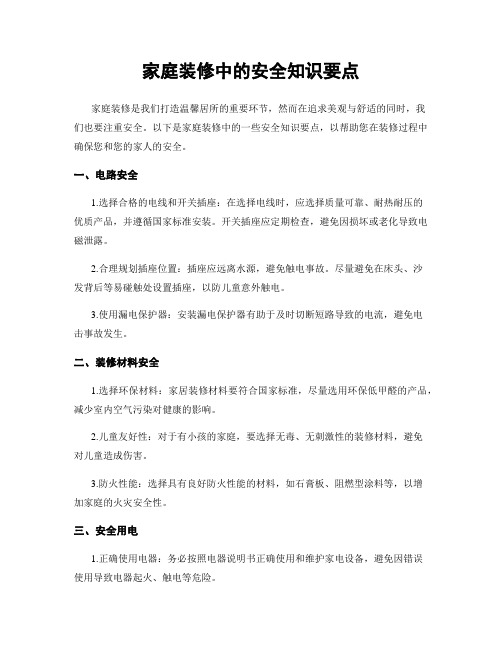 家庭装修中的安全知识要点

家庭装修是我们打造温馨居所的重要环节，然而在追求美观与舒适的同时，我们也要注重安全。以下是家庭装修中的一些安全知识要点，以帮助您在装修过程中确保您和您的家人的安全。

一、电路安全

1.选择合格的电线和开关插座：在选择电线时，应选择质量可靠、耐热耐压的优质产品，并遵循国家标准安装。开关插座应定期检查，避免因损坏或老化导致电磁泄露。

2.合理规划插座位置：插座应远离水源，避免触电事故。尽量避免在床头、沙发背后等易碰触处设置插座，以防儿童意外触电。

3.使用漏电保护器：安装漏电保护器有助于及时切断短路导致的电流，避免电击事故发生。

二、装修材料安全

1.选择环保材料：家居装修材料要符合国家标准，尽量选用环保低甲醛的产品，减少室内空气污染对健康的影响。

2.儿童友好性：对于有小孩的家庭，要选择无毒、无刺激性的装修材料，避免对儿童造成伤害。

3.防火性能：选择具有良好防火性能的材料，如石膏板、阻燃型涂料等，以增加家庭的火灾安全性。

三、安全用电

1.正确使用电器：务必按照电器说明书正确使用和维护家电设备，避免因错误使用导致电器起火、触电等危险。